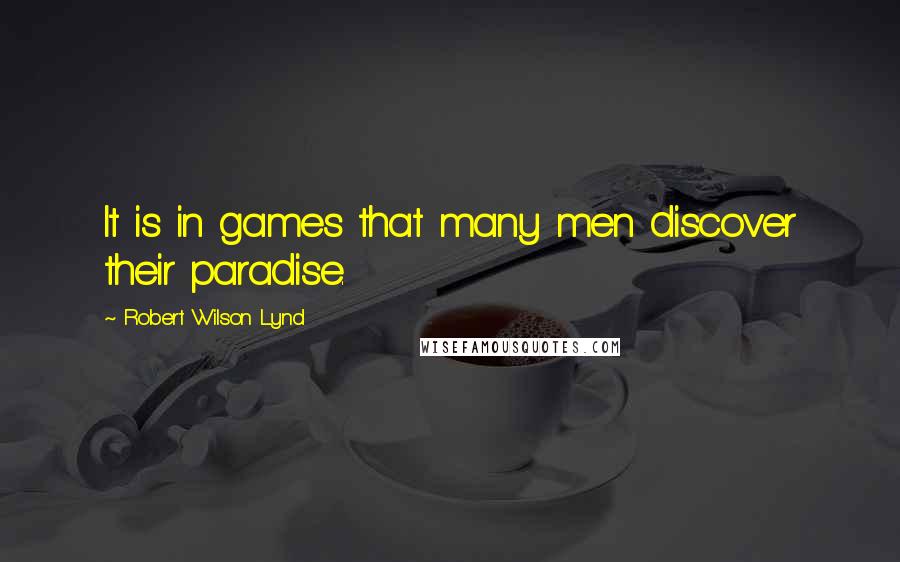 It is in games that many men discover their paradise.

~ Robert Wilson Lynd

WISEFAMOUSQUOTES.COM